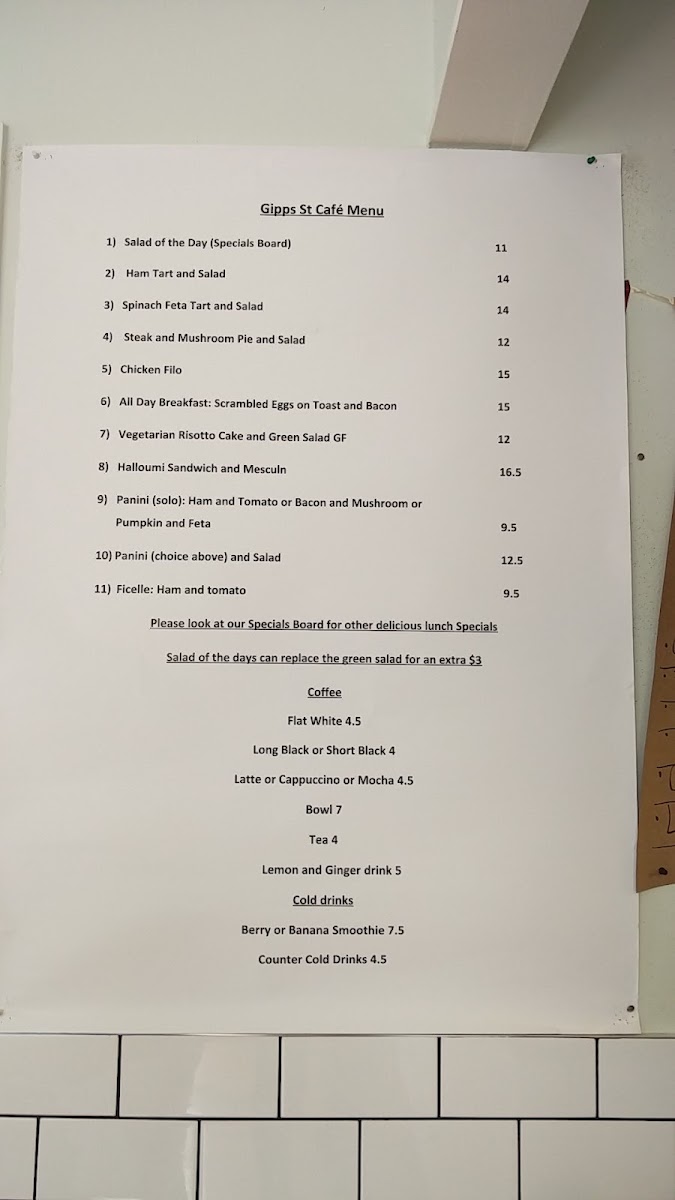 Gipps St Café Menu

1) Salad of the Day (Specials Board) 11

2) Ham Tart and Salad 14

3) Spinach Feta Tart and Salad 14

4) Steak and Mushroom Pie and Salad 12

5) Chicken Filo 15

6) All Day Breakfast: Scrambled Eggs on Toast and Bacon 15

7) Vegetarian Risotto Cake and Green Salad GF 12

8) Halloumi Sandwich and Mesculn 16.5

9) Panini (solo): Ham and Tomato or Bacon and Mushroom or Pumpkin and Feta 9.5

10) Panini (choice above) and Salad 12.5

11) Ficelle: Ham and tomato 9.5

Please look at our Specials Board for other delicious lunch Specials

Salad of the days can replace the green salad for an extra $3

Coffee

Flat White 4.5

Long Black or Short Black 4

Latte or Cappuccino or Mocha 4.5

Bowl 7

Tea 4

Lemon and Ginger drink 5

Cold drinks

Berry or Banana Smoothie 7.5

Counter Cold Drinks 4.5